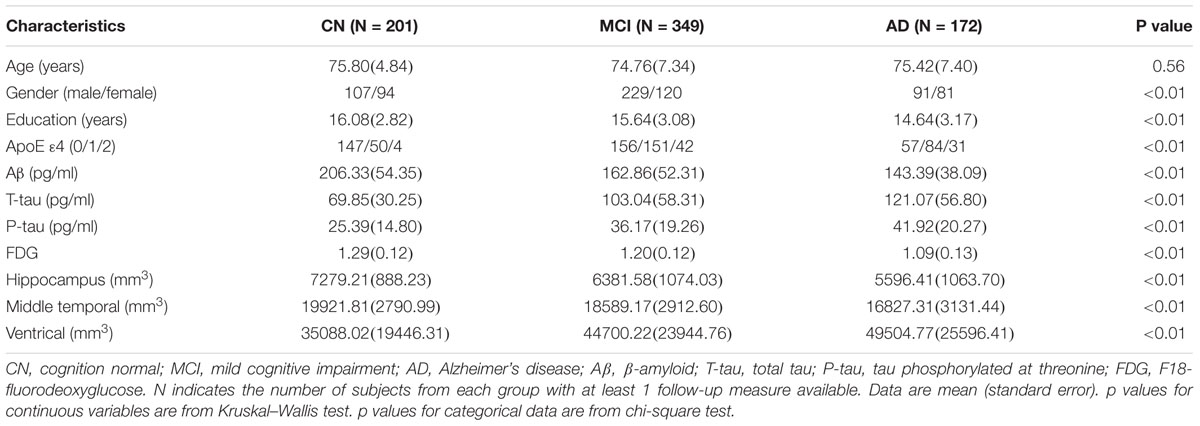 | Characteristics | CN (N = 201) | MCI (N = 349) | AD (N = 172) | P value |
|---|---|---|---|---|
| Age (years) | 75.80(4.84) | 74.76(7.34) | 75.42(7.40) | 0.56 |
| Gender (male/female) | 107/94 | 229/120 | 91/81 | <0.01 |
| Education (years) | 16.08(2.82) | 15.64(3.08) | 14.64(3.17) | <0.01 |
| ApoE ε4 (0/1/2) | 147/50/4 | 156/151/42 | 57/84/31 | <0.01 |
| Aβ (pg/ml) | 206.33(54.35) | 162.86(52.31) | 143.39(38.09) | <0.01 |
| T-tau (pg/ml) | 69.85(30.25) | 103.04(58.31) | 121.07(56.80) | <0.01 |
| P-tau (pg/ml) | 25.39(14.80) | 36.17(19.26) | 41.92(20.27) | <0.01 |
| FDG | 1.29(0.12) | 1.20(0.12) | 1.09(0.13) | <0.01 |
| Hippocampus (mm$^3$) | 7279.21(888.23) | 6381.58(1074.03) | 5596.41(1063.70) | <0.01 |
| Middle temporal (mm$^3$) | 19921.81(2790.99) | 18589.17(2912.60) | 16827.31(3131.44) | <0.01 |
| Ventrical (mm$^3$) | 35088.02(19446.31) | 44700.22(23944.76) | 49504.77(25596.41) | <0.01 |

CN, cognition normal; MCI, mild cognitive impairment; AD, Alzheimer's disease; Aβ, β-amyloid; T-tau, total tau; P-tau, tau phosphorylated at threonine; FDG, F18-fluorodeoxyglucose. N indicates the number of subjects from each group with at least 1 follow-up measure available. Data are mean (standard error). p values for continuous variables are from Kruskal–Wallis test. p values for categorical data are from chi-square test.